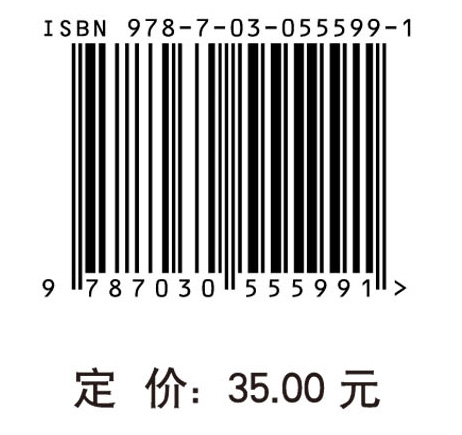 ISBN 978-7-03-055599-1

9 787030 555991 >

定 价: 35.00 元